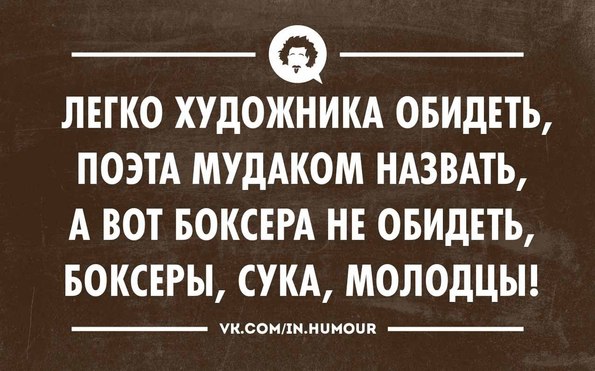 ЛЕГКО ХУДОЖНИКА ОБИДЕТЬ, ПОЭТА МУДАКОМ НАЗВАТЬ, А ВОТ БОКСЕРА НЕ ОБИДЕТЬ, БОКСЕРЫ, СУКА, МОЛОДЦЫ!

VK.COM/IN.HUMOUR